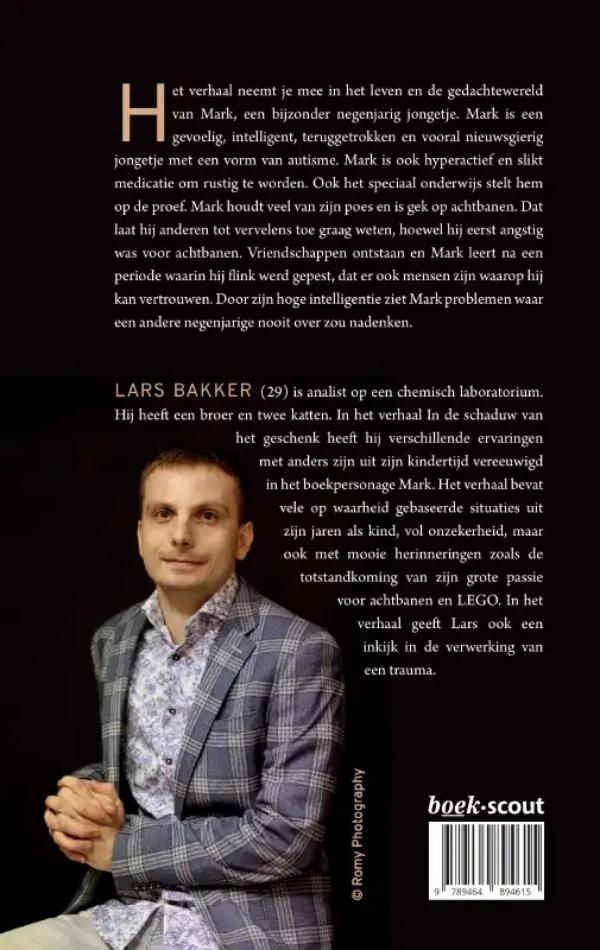 Het verhaal neemt je mee in het leven en de gedachtewereld van Mark, een bijzonder negenjarig jongetje. Mark is een gevoelig, intelligent, teruggetrokken en vooral nieuwsgierig jongetje met een vorm van autisme. Mark is ook hyperactief en slikt medicatie om rustig te worden. Ook het speciaal onderwijs stelt hem op de proef. Mark houdt veel van zijn poes en is gek op achtbanen. Dat laat hij anderen tot vervelens toe graag weten, hoewel hij eerst angstig was voor achtbanen. Vriendschappen ontstaan en Mark leert na een periode waarin hij flink werd gepest, dat er ook mensen zijn waarop hij kan vertrouwen. Door zijn hoge intelligentie ziet Mark problemen waar een andere negenjarige nooit over zou nadenken.

LARS BAKKER (29) is analist op een chemisch laboratorium. Hij heeft een broer en twee katten. In het verhaal In de schaduw van het geschenk heeft hij verschillende ervaringen met anders zijn uit zijn kindertijd vereeuwigd in het boekpersonage Mark. Het verhaal bevat vele op waarheid gebaseerde situaties uit zijn jaren als kind, vol onzekerheid, maar ook met mooie herinneringen zoals de totstandkoming van zijn grote passie voor achtbanen en LEGO. In het verhaal geeft Lars ook een inkijk in de verwerking van een trauma.

© Romy Photography

boek·scout

9 789464 894615